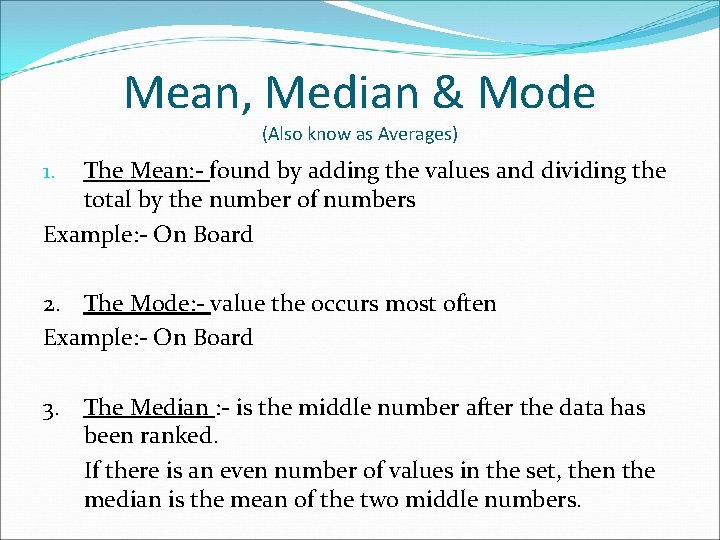 Mean, Median & Mode
(Also know as Averages)

1. The Mean:- found by adding the values and dividing the total by the number of numbers

Example:- On Board

2. The Mode:- value the occurs most often

Example:- On Board

3. The Median :- is the middle number after the data has been ranked.

If there is an even number of values in the set, then the median is the mean of the two middle numbers.